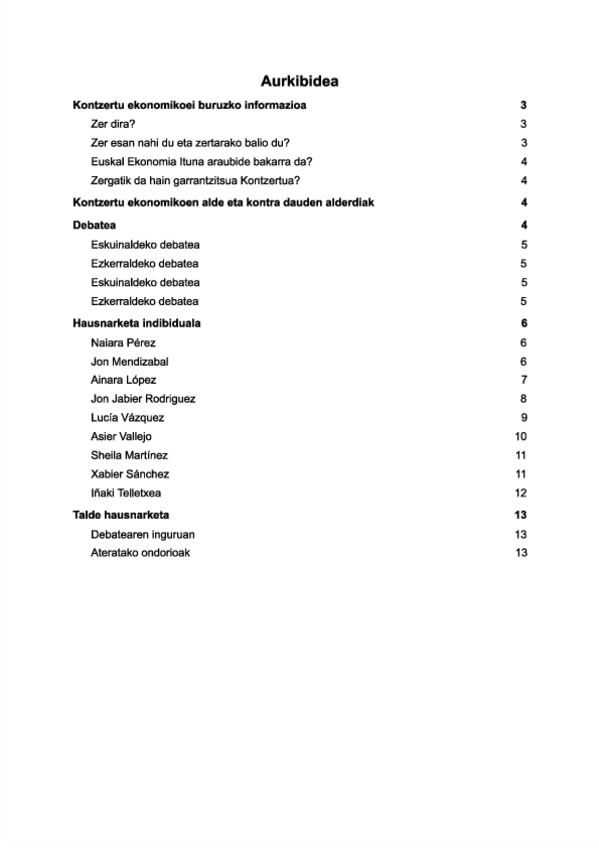 Aurkibidea

Kontzertu ekonomikoei buruzko informazioa 3
Zer dira? 3
Zer esan nahi du eta zertarako balio du? 3
Euskal Ekonomia Ituna araubide bakarra da? 4
Zergatik da hain garrantzitsua Kontzertua? 4

Kontzertu ekonomikoen alde eta kontra dauden alderdiak 4

Debatea 4
Eskuinaldeko debatea 5
Ezkerraldeko debatea 5
Eskuinaldeko debatea 5
Ezkerraldeko debatea 5

Hausnarketa indibiduala 6
Naiara Pérez 6
Jon Mendizabal 6
Ainara López 7
Jon Jabier Rodriguez 8
Lucía Vázquez 9
Asier Vallejo 10
Sheila Martínez 11
Xabier Sánchez 11
Iñaki Telletxea 12

Talde hausnarketa 13
Debatearen inguruan 13
Ateratako ondorioak 13